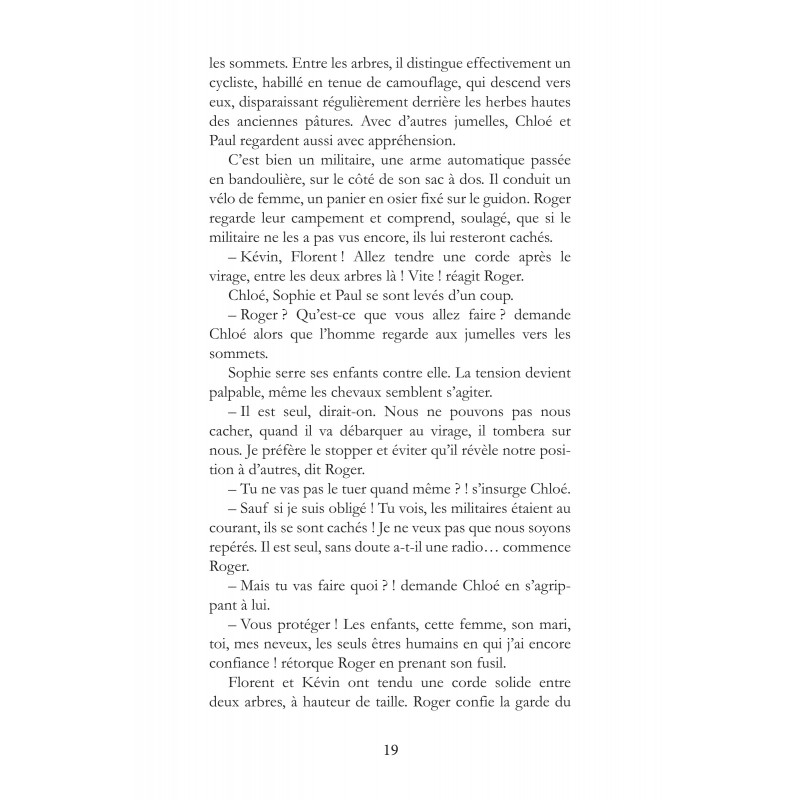 les sommets. Entre les arbres, il distingue effectivement un cycliste, habillé en tenue de camouflage, qui descend vers eux, disparaissant régulièrement derrière les herbes hautes des anciennes pâtures. Avec d'autres jumelles, Chloé et Paul regardent aussi avec appréhension.

C'est bien un militaire, une arme automatique passée en bandoulière, sur le côté de son sac à dos. Il conduit un vélo de femme, un panier en osier fixé sur le guidon. Roger regarde leur campement et comprend, soulagé, que si le militaire ne les a pas vus encore, ils lui resteront cachés.

– Kévin, Florent ! Allez tendre une corde après le virage, entre les deux arbres là ! Vite ! réagit Roger.

Chloé, Sophie et Paul se sont levés d'un coup.

– Roger ? Qu'est-ce que vous allez faire ? demande Chloé alors que l'homme regarde aux jumelles vers les sommets.

Sophie serre ses enfants contre elle. La tension devient palpable, même les chevaux semblent s'agiter.

– Il est seul, dirait-on. Nous ne pouvons pas nous cacher, quand il va débarquer au virage, il tombera sur nous. Je préfère le stopper et éviter qu'il révèle notre position à d'autres, dit Roger.

– Tu ne vas pas le tuer quand même ? ! s'insurge Chloé.

– Sauf si je suis obligé ! Tu vois, les militaires étaient au courant, ils se sont cachés ! Je ne veux pas que nous soyons repérés. Il est seul, sans doute a-t-il une radio… commence Roger.

– Mais tu vas faire quoi ? ! demande Chloé en s'agrippant à lui.

– Vous protéger ! Les enfants, cette femme, son mari, toi, mes neveux, les seuls êtres humains en qui j'ai encore confiance ! rétorque Roger en prenant son fusil.

Florent et Kévin ont tendu une corde solide entre deux arbres, à hauteur de taille. Roger confie la garde du

19